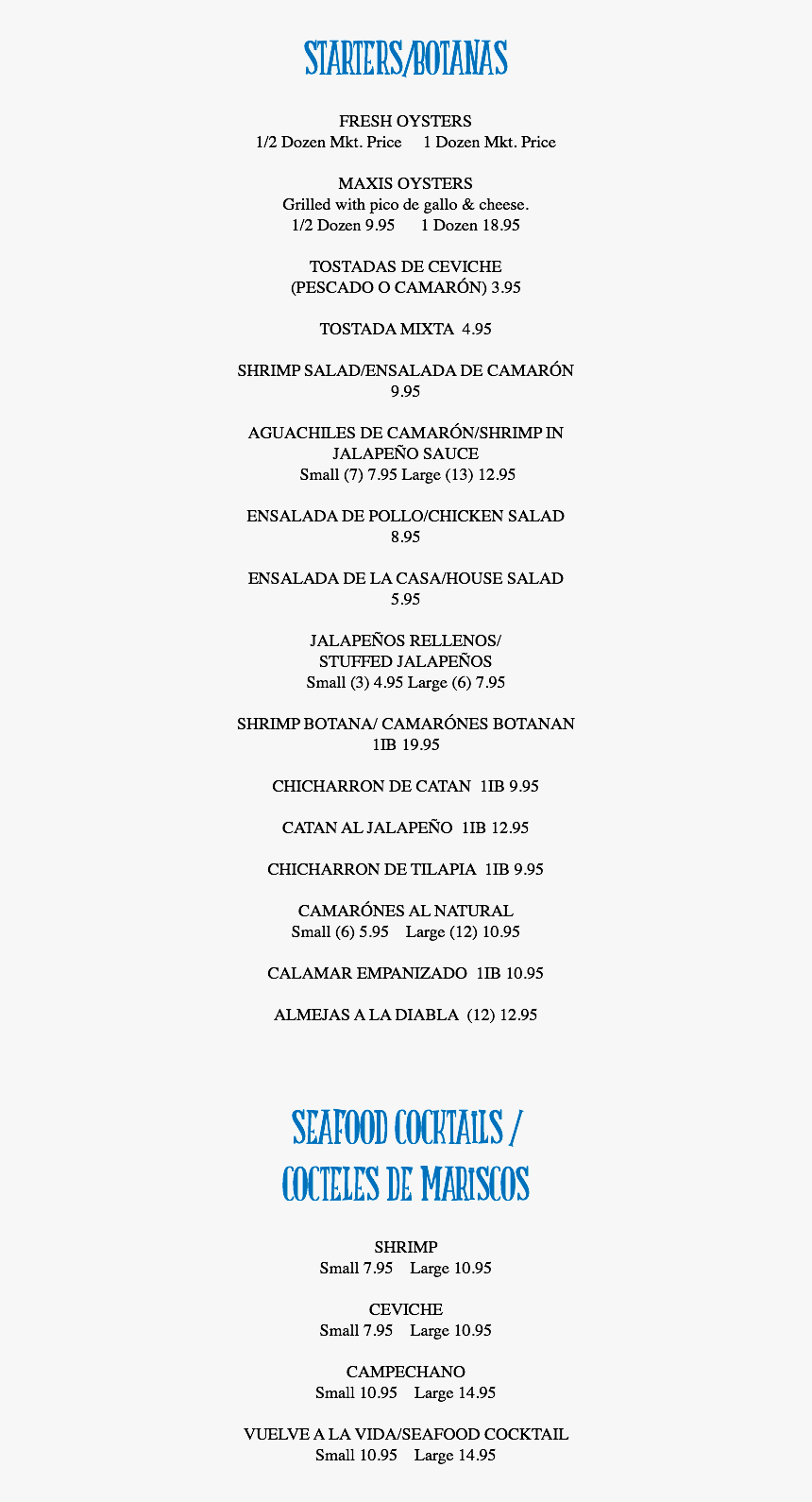 STARTERS/BOTANAS

FRESH OYSTERS
1/2 Dozen Mkt. Price 1 Dozen Mkt. Price

MAXIS OYSTERS
Grilled with pico de gallo & cheese.
1/2 Dozen 9.95 1 Dozen 18.95

TOSTADAS DE CEVICHE
(PESCADO O CAMARÓN) 3.95

TOSTADA MIXTA 4.95

SHRIMP SALAD/ENSALADA DE CAMARÓN
9.95

AGUACHILES DE CAMARÓN/SHRIMP IN JALAPEÑO SAUCE
Small (7) 7.95 Large (13) 12.95

ENSALADA DE POLLO/CHICKEN SALAD
8.95

ENSALADA DE LA CASA/HOUSE SALAD
5.95

JALAPEÑOS RELLENOS/
STUFFED JALAPEÑOS
Small (3) 4.95 Large (6) 7.95

SHRIMP BOTANA/ CAMARÓNES BOTANAN
1IB 19.95

CHICHARRON DE CATAN 1IB 9.95

CATAN AL JALAPEÑO 1IB 12.95

CHICHARRON DE TILAPIA 1IB 9.95

CAMARÓNES AL NATURAL
Small (6) 5.95 Large (12) 10.95

CALAMAR EMPANIZADO 1IB 10.95

ALMEJAS A LA DIABLA (12) 12.95

SEAFOOD COCKTAILS /
COCTELES DE MARISCOS

SHRIMP
Small 7.95 Large 10.95

CEVICHE
Small 7.95 Large 10.95

CAMPECHANO
Small 10.95 Large 14.95

VUELVE A LA VIDA/SEAFOOD COCKTAIL
Small 10.95 Large 14.95